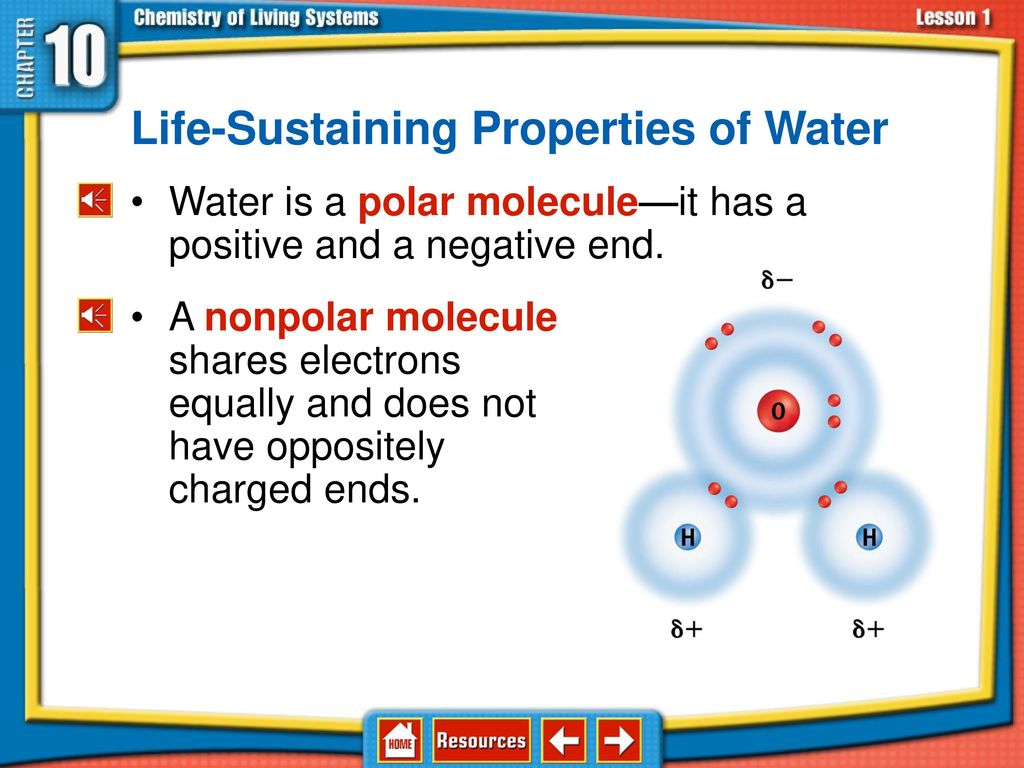 CHAPTER 10 Chemistry of Living Systems Lesson 1

Life-Sustaining Properties of Water

• Water is a polar molecule—it has a positive and a negative end.

• A nonpolar molecule shares electrons equally and does not have oppositely charged ends.

$\delta-$

O

H

H

$\delta+$

$\delta+$

HOME Resources